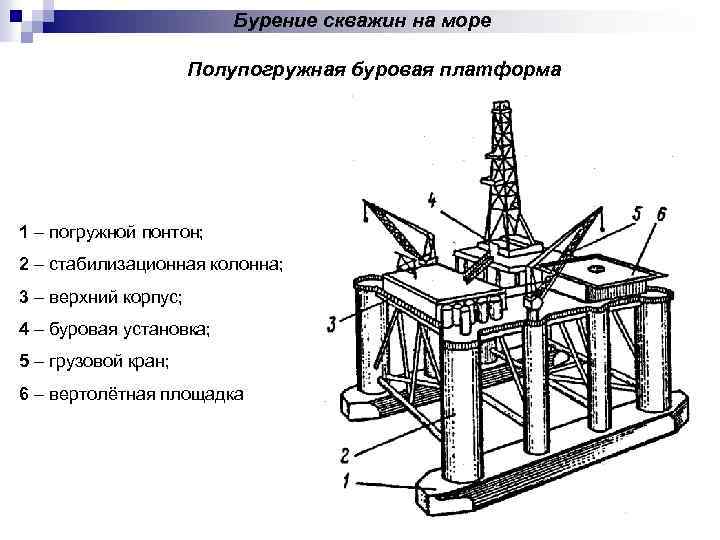 Бурение скважин на море

Полупогружная буровая платформа

1 – погружной понтон;

2 – стабилизационная колонна;

3 – верхний корпус;

4 – буровая установка;

5 – грузовой кран;

6 – вертолётная площадка

4

5

6

3

2

1